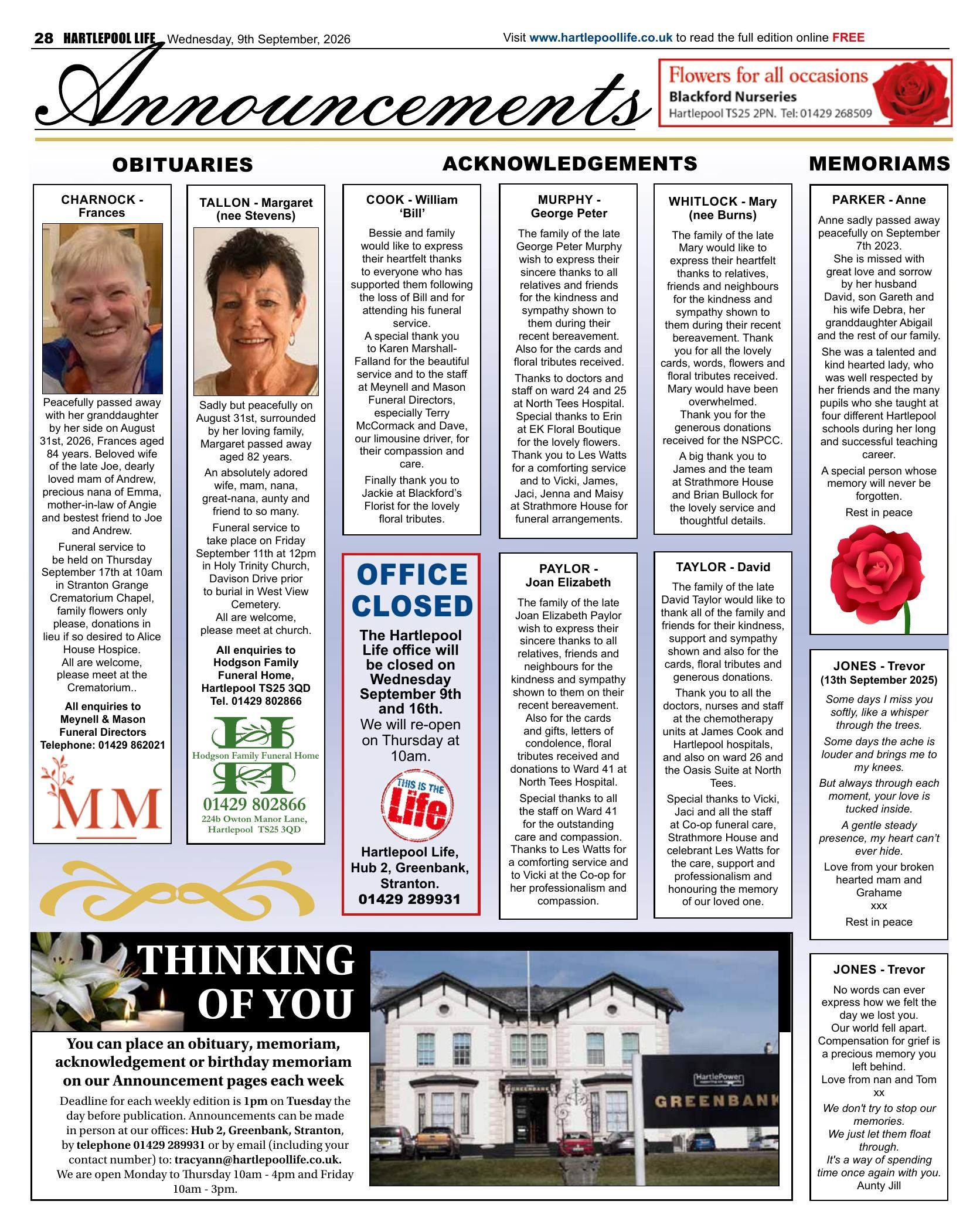 28 HARTLEPOOL LIFE Wednesday, 9th September, 2026

Visit www.hartlepoollife.co.uk to read the full edition online FREE

Announcements

Flowers for all occasions
Blackford Nurseries
Hartlepool TS25 2PN. Tel: 01429 268509

OBITUARIES

CHARNOCK - Frances

Peacefully passed away with her granddaughter by her side on August 31st, 2026, Frances aged 84 years. Beloved wife of the late Joe, dearly loved mam of Andrew, precious nana of Emma, mother-in-law of Angie and bestest friend to Joe and Andrew.

Funeral service to be held on Thursday September 17th at 10am in Stranton Grange Crematorium Chapel, family flowers only please, donations in lieu if so desired to Alice House Hospice.
All are welcome, please meet at the Crematorium..

All enquiries to Meynell & Mason Funeral Directors Telephone: 01429 862021

MM

TALLON - Margaret (nee Stevens)

Sadly but peacefully on August 31st, surrounded by her loving family, Margaret passed away aged 82 years.

An absolutely adored wife, mam, nana, great-nana, aunty and friend to so many.

Funeral service to take place on Friday September 11th at 12pm in Holy Trinity Church, Davison Drive prior to burial in West View Cemetery.
All are welcome, please meet at church.

All enquiries to Hodgson Family Funeral Home, Hartlepool TS25 3QD Tel. 01429 802866

Hodgson Family Funeral Home
01429 802866
224b Owton Manor Lane, Hartlepool TS25 3QD

ACKNOWLEDGEMENTS

COOK - William 'Bill'

Bessie and family would like to express their heartfelt thanks to everyone who has supported them following the loss of Bill and for attending his funeral service.
A special thank you to Karen Marshall-Falland for the beautiful service and to the staff at Meynell and Mason Funeral Directors, especially Terry McCormack and Dave, our limousine driver, for their compassion and care.

Finally thank you to Jackie at Blackford's Florist for the lovely floral tributes.

OFFICE CLOSED

The Hartlepool Life office will be closed on Wednesday September 9th and 16th.
We will re-open on Thursday at 10am.

THIS IS THE Life

Hartlepool Life, Hub 2, Greenbank, Stranton.
01429 289931

MURPHY - George Peter

The family of the late George Peter Murphy wish to express their sincere thanks to all relatives and friends for the kindness and sympathy shown to them during their recent bereavement. Also for the cards and floral tributes received.

Thanks to doctors and staff on ward 24 and 25 at North Tees Hospital. Special thanks to Erin at EK Floral Boutique for the lovely flowers. Thank you to Les Watts for a comforting service and to Vicki, James, Jaci, Jenna and Maisy at Strathmore House for funeral arrangements.

PAYLOR - Joan Elizabeth

The family of the late Joan Elizabeth Paylor wish to express their sincere thanks to all relatives, friends and neighbours for the kindness and sympathy shown to them on their recent bereavement. Also for the cards and gifts, letters of condolence, floral tributes received and donations to Ward 41 at North Tees Hospital.

Special thanks to all the staff on Ward 41 for the outstanding care and compassion. Thanks to Les Watts for a comforting service and to Vicki at the Co-op for her professionalism and compassion.

WHITLOCK - Mary (nee Burns)

The family of the late Mary would like to express their heartfelt thanks to relatives, friends and neighbours for the kindness and sympathy shown to them during their recent bereavement. Thank you for all the lovely cards, words, flowers and floral tributes received. Mary would have been overwhelmed.
Thank you for the generous donations received for the NSPCC.

A big thank you to James and the team at Strathmore House and Brian Bullock for the lovely service and thoughtful details.

TAYLOR - David

The family of the late David Taylor would like to thank all of the family and friends for their kindness, support and sympathy shown and also for the cards, floral tributes and generous donations.

Thank you to all the doctors, nurses and staff at the chemotherapy units at James Cook and Hartlepool hospitals, and also on ward 26 and the Oasis Suite at North Tees.

Special thanks to Vicki, Jaci and all the staff at Co-op funeral care, Strathmore House and celebrant Les Watts for the care, support and professionalism and honouring the memory of our loved one.

MEMORIAMS

PARKER - Anne

Anne sadly passed away peacefully on September 7th 2023.
She is missed with great love and sorrow by her husband David, son Gareth and his wife Debra, her granddaughter Abigail and the rest of our family.

She was a talented and kind hearted lady, who was well respected by her friends and the many pupils who she taught at four different Hartlepool schools during her long and successful teaching career.

A special person whose memory will never be forgotten.

Rest in peace

JONES - Trevor
(13th September 2025)

Some days I miss you softly, like a whisper through the trees.

Some days the ache is louder and brings me to my knees.

But always through each moment, your love is tucked inside.

A gentle steady presence, my heart can't ever hide.

Love from your broken hearted mam and Grahame
xxx

Rest in peace

JONES - Trevor

No words can ever express how we felt the day we lost you.
Our world fell apart.
Compensation for grief is a precious memory you left behind.
Love from nan and Tom
xx

We don't try to stop our memories.
We just let them float through.
It's a way of spending time once again with you.
Aunty Jill

THINKING OF YOU

You can place an obituary, memoriam, acknowledgement or birthday memoriam on our Announcement pages each week

Deadline for each weekly edition is 1pm on Tuesday the day before publication. Announcements can be made in person at our offices: Hub 2, Greenbank, Stranton, by telephone 01429 289931 or by email (including your contact number) to: tracyann@hartlepoollife.co.uk.
We are open Monday to Thursday 10am - 4pm and Friday 10am - 3pm.

HartlePower
GREENBANK